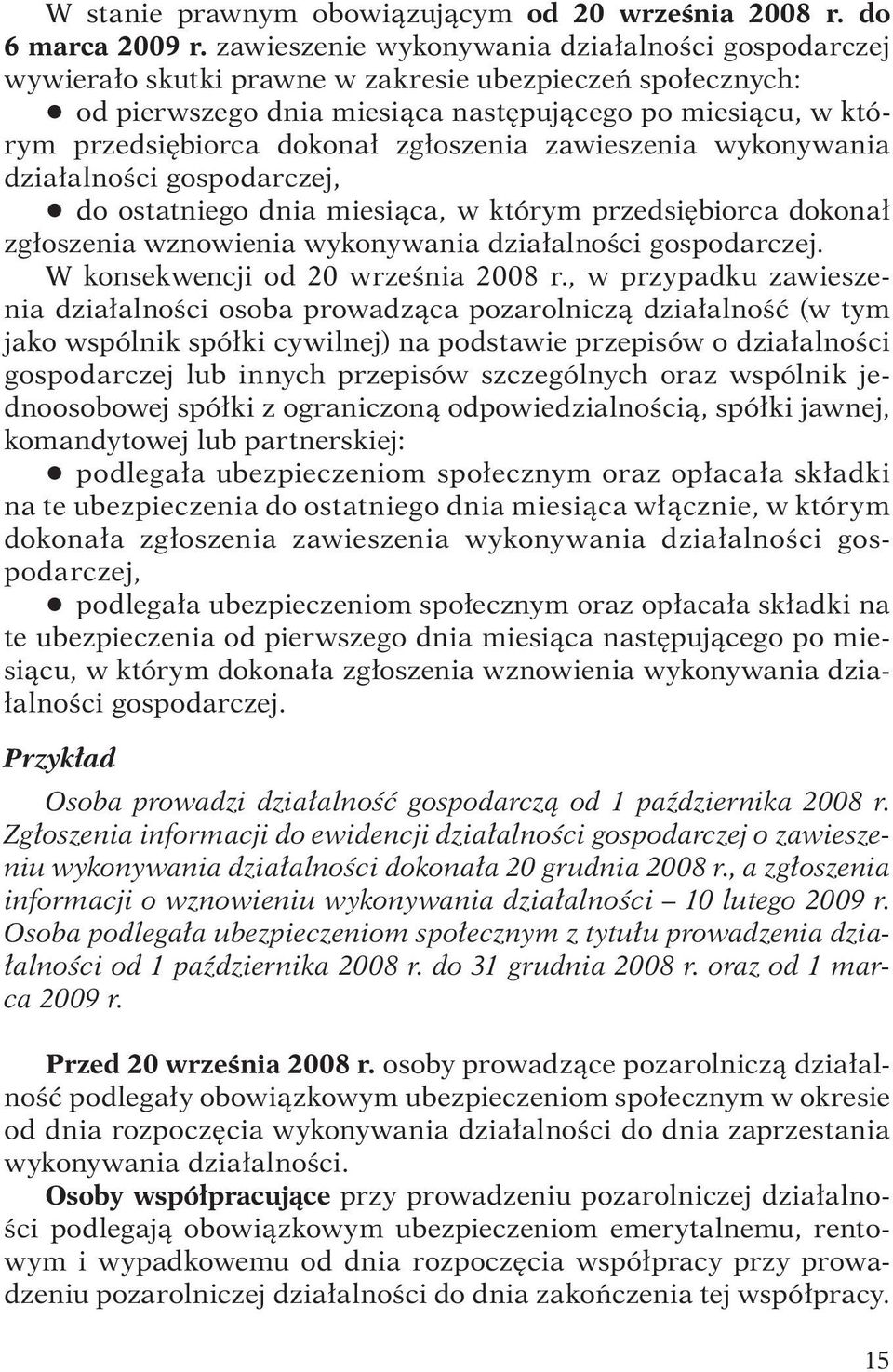 W stanie prawnym obowiązującym od 20 września 2008 r. do 6 marca 2009 r. zawieszenie wykonywania działalności gospodarczej wywierało skutki prawne w zakresie ubezpieczeń społecznych:

● od pierwszego dnia miesiąca następującego po miesiącu, w którym przedsiębiorca dokonał zgłoszenia zawieszenia wykonywania działalności gospodarczej,

● do ostatniego dnia miesiąca, w którym przedsiębiorca dokonał zgłoszenia wznowienia wykonywania działalności gospodarczej.

W konsekwencji od 20 września 2008 r., w przypadku zawieszenia działalności osoba prowadząca pozarolniczą działalność (w tym jako wspólnik spółki cywilnej) na podstawie przepisów o działalności gospodarczej lub innych przepisów szczególnych oraz wspólnik jednoosobowej spółki z ograniczoną odpowiedzialnością, spółki jawnej, komandytowej lub partnerskiej:

● podlegała ubezpieczeniom społecznym oraz opłacała składki na te ubezpieczenia do ostatniego dnia miesiąca włącznie, w którym dokonała zgłoszenia zawieszenia wykonywania działalności gospodarczej,

● podlegała ubezpieczeniom społecznym oraz opłacała składki na te ubezpieczenia od pierwszego dnia miesiąca następującego po miesiącu, w którym dokonała zgłoszenia wznowienia wykonywania działalności gospodarczej.

Przykład

Osoba prowadzi działalność gospodarczą od 1 października 2008 r. Zgłoszenia informacji do ewidencji działalności gospodarczej o zawieszeniu wykonywania działalności dokonała 20 grudnia 2008 r., a zgłoszenia informacji o wznowieniu wykonywania działalności – 10 lutego 2009 r. Osoba podlegała ubezpieczeniom społecznym z tytułu prowadzenia działalności od 1 października 2008 r. do 31 grudnia 2008 r. oraz od 1 marca 2009 r.

Przed 20 września 2008 r. osoby prowadzące pozarolniczą działalność podlegały obowiązkowym ubezpieczeniom społecznym w okresie od dnia rozpoczęcia wykonywania działalności do dnia zaprzestania wykonywania działalności.

Osoby współpracujące przy prowadzeniu pozarolniczej działalności podlegają obowiązkowym ubezpieczeniom emerytalnemu, rentowym i wypadkowemu od dnia rozpoczęcia współpracy przy prowadzeniu pozarolniczej działalności do dnia zakończenia tej współpracy.

15